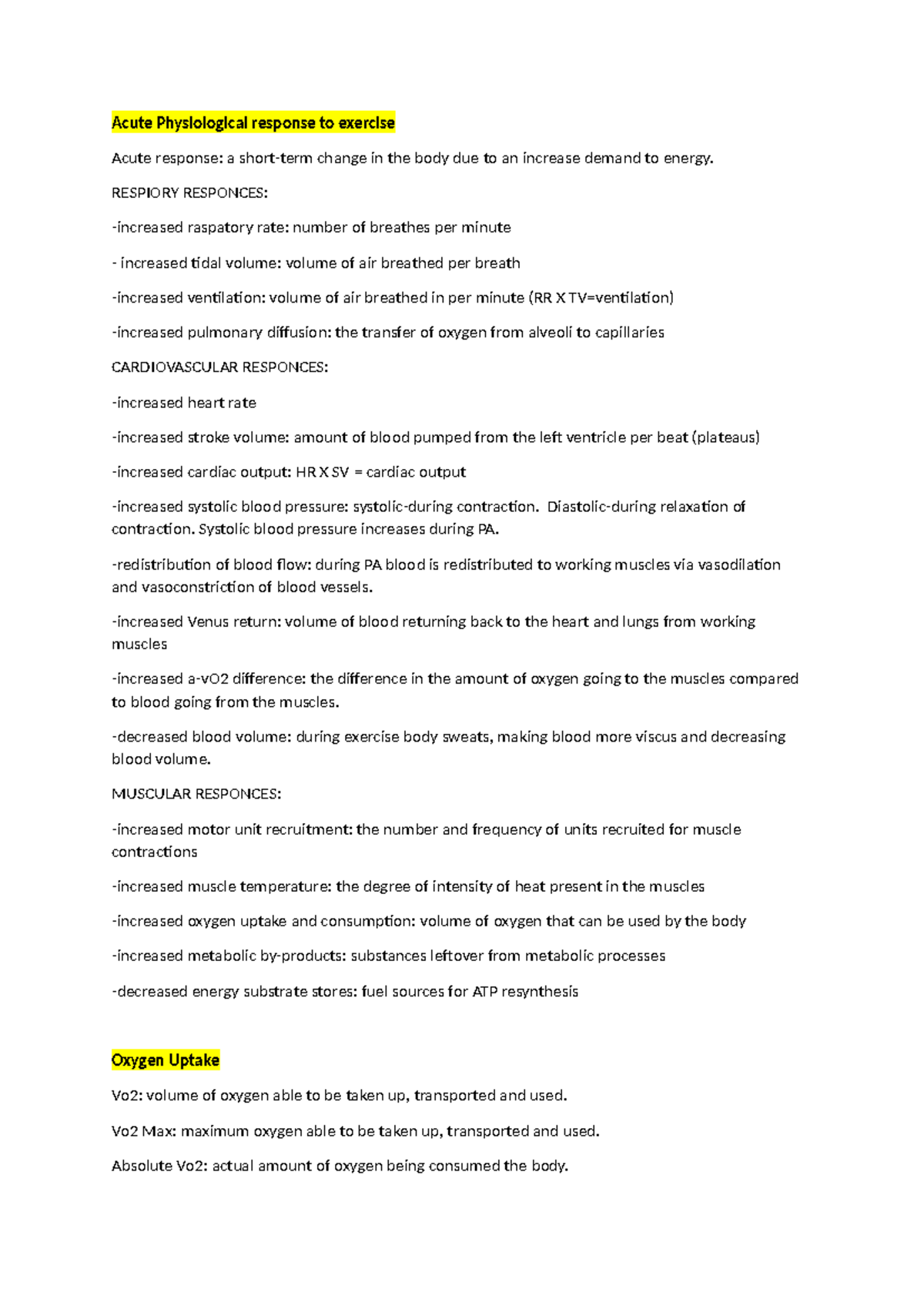 Acute Physiological response to exercise

Acute response: a short-term change in the body due to an increase demand to energy.

RESPIORY RESPONCES:

-increased raspatory rate: number of breathes per minute

- increased tidal volume: volume of air breathed per breath

-increased ventilation: volume of air breathed in per minute (RR X TV=ventilation)

-increased pulmonary diffusion: the transfer of oxygen from alveoli to capillaries

CARDIOVASCULAR RESPONCES:

-increased heart rate

-increased stroke volume: amount of blood pumped from the left ventricle per beat (plateaus)

-increased cardiac output: HR X SV = cardiac output

-increased systolic blood pressure: systolic-during contraction. Diastolic-during relaxation of contraction. Systolic blood pressure increases during PA.

-redistribution of blood flow: during PA blood is redistributed to working muscles via vasodilation and vasoconstriction of blood vessels.

-increased Venus return: volume of blood returning back to the heart and lungs from working muscles

-increased a-vO2 difference: the difference in the amount of oxygen going to the muscles compared to blood going from the muscles.

-decreased blood volume: during exercise body sweats, making blood more viscus and decreasing blood volume.

MUSCULAR RESPONCES:

-increased motor unit recruitment: the number and frequency of units recruited for muscle contractions

-increased muscle temperature: the degree of intensity of heat present in the muscles

-increased oxygen uptake and consumption: volume of oxygen that can be used by the body

-increased metabolic by-products: substances leftover from metabolic processes

-decreased energy substrate stores: fuel sources for ATP resynthesis

Oxygen Uptake

Vo2: volume of oxygen able to be taken up, transported and used.

Vo2 Max: maximum oxygen able to be taken up, transported and used.

Absolute Vo2: actual amount of oxygen being consumed the body.